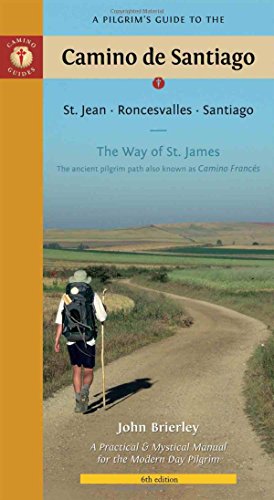 CAMINO GUIDES

A PILGRIM'S GUIDE TO THE

Camino de Santiago

St. Jean · Roncesvalles · Santiago

The Way of St. James

The ancient pilgrim path also known as Camino Francés

John Brierley

A Practical & Mystical Manual for the Modern Day Pilgrim

6th edition